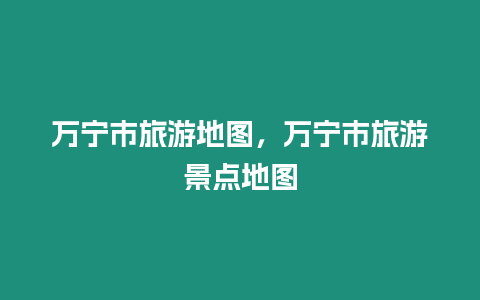 万宁市旅游地图，万宁市旅游景点地图